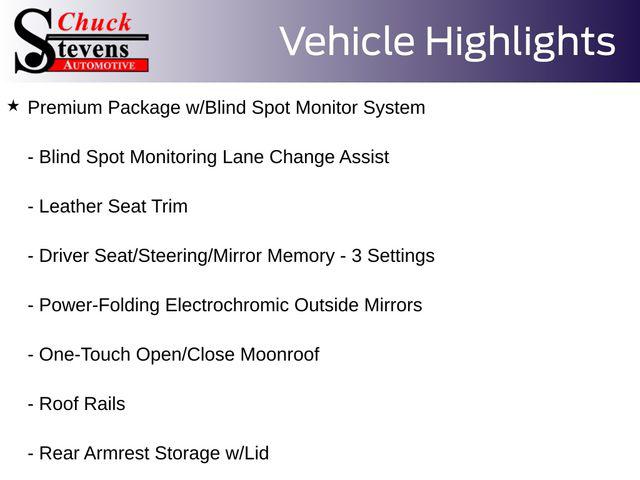 Chuck
Stevens
AUTOMOTIVE

Vehicle Highlights

★ Premium Package w/Blind Spot Monitor System

- Blind Spot Monitoring Lane Change Assist

- Leather Seat Trim

- Driver Seat/Steering/Mirror Memory - 3 Settings

- Power-Folding Electrochromic Outside Mirrors

- One-Touch Open/Close Moonroof

- Roof Rails

- Rear Armrest Storage w/Lid